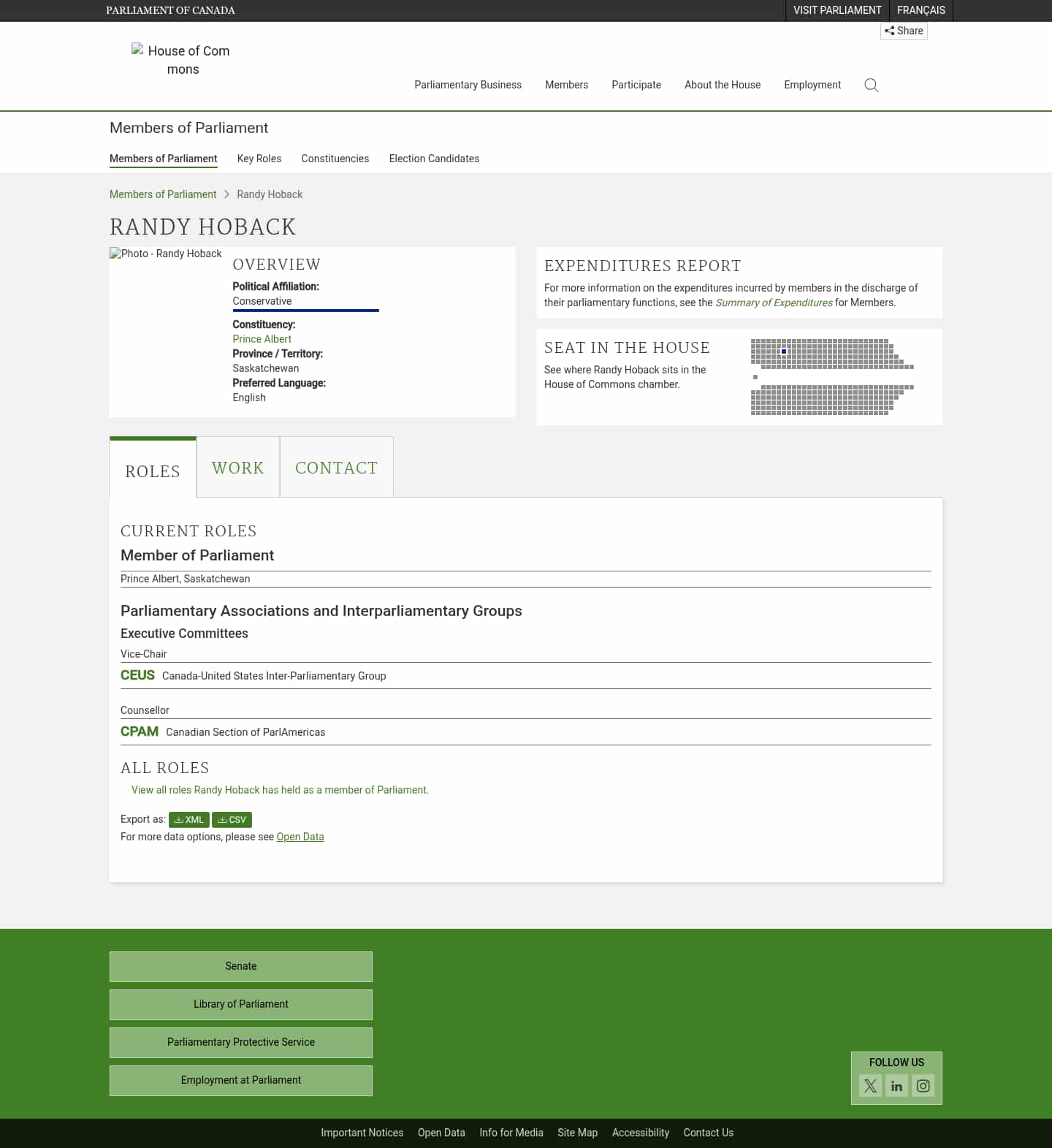 PARLIAMENT OF CANADA

VISIT PARLIAMENT FRANÇAIS

Share

House of Commons

Parliamentary Business Members Participate About the House Employment

Members of Parliament

Members of Parliament Key Roles Constituencies Election Candidates

Members of Parliament > Randy Hoback

RANDY HOBACK

Photo - Randy Hoback

OVERVIEW

Political Affiliation:
Conservative

Constituency:
Prince Albert
Province / Territory:
Saskatchewan
Preferred Language:
English

EXPENDITURES REPORT

For more information on the expenditures incurred by members in the discharge of their parliamentary functions, see the Summary of Expenditures for Members.

SEAT IN THE HOUSE

See where Randy Hoback sits in the House of Commons chamber.

ROLES WORK CONTACT

CURRENT ROLES

Member of Parliament

Prince Albert, Saskatchewan

Parliamentary Associations and Interparliamentary Groups

Executive Committees

Vice-Chair

CEUS Canada-United States Inter-Parliamentary Group

Counsellor

CPAM Canadian Section of ParlAmericas

ALL ROLES

View all roles Randy Hoback has held as a member of Parliament.

Export as: XML CSV
For more data options, please see Open Data

Senate

Library of Parliament

Parliamentary Protective Service

Employment at Parliament

FOLLOW US

Important Notices Open Data Info for Media Site Map Accessibility Contact Us